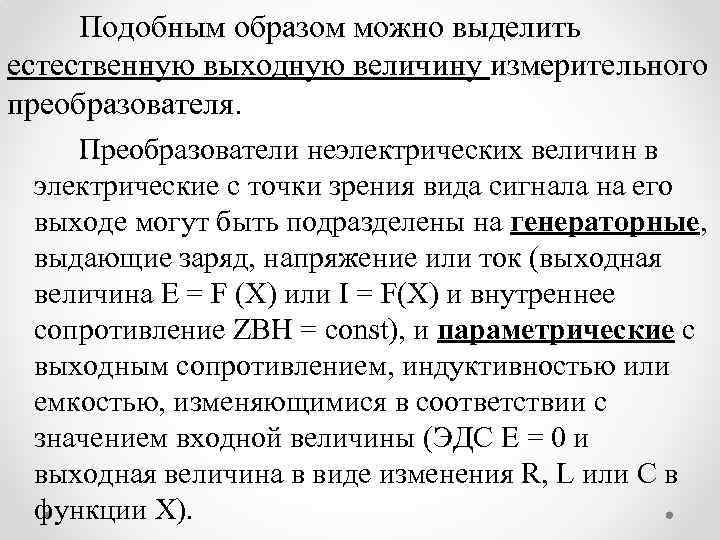 Подобным образом можно выделить естественную выходную величину измерительного преобразователя.

Преобразователи неэлектрических величин в электрические с точки зрения вида сигнала на его выходе могут быть подразделены на генераторные, выдающие заряд, напряжение или ток (выходная величина E = F (X) или I = F(X) и внутреннее сопротивление ZВН = const), и параметрические с выходным сопротивлением, индуктивностью или емкостью, изменяющимися в соответствии с значением входной величины (ЭДС E = 0 и выходная величина в виде изменения R, L или C в функции X).